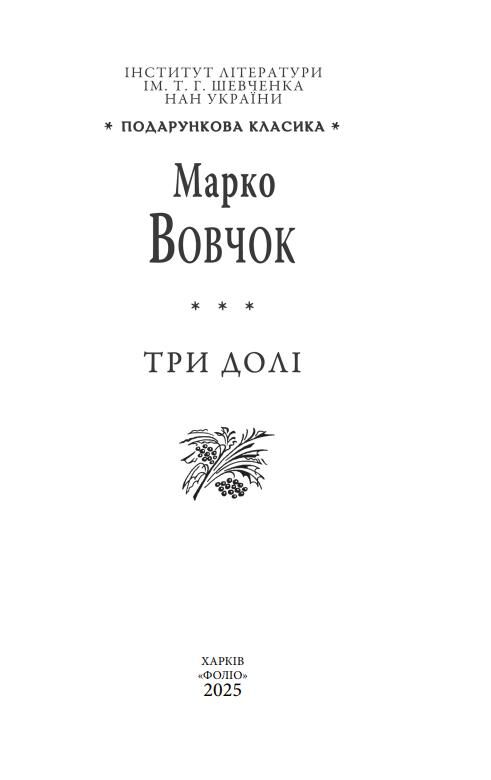 ІНСТИТУТ ЛІТЕРАТУРИ
ІМ. Т. Г. ШЕВЧЕНКА
НАН УКРАЇНИ

* ПОДАРУНКОВА КЛАСИКА *

Марко
Вовчок

* * *

ТРИ ДОЛІ

ХАРКІВ
«ФОЛІО»
2025